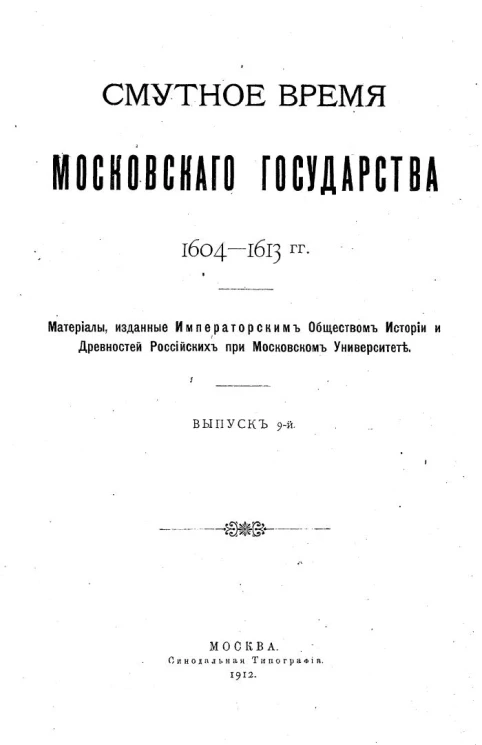 СМУТНОЕ ВРЕМЯ

МОСКОВСКАГО ГОСУДАРСТВА

1604—1613 гг.

Матеріалы, изданные Императорскимъ Обществомъ Исторіи и Древностей Россійскихъ при Московскомъ Университетѣ.

ВЫПУСКЪ 9-й.

МОСКВА.
Синодальная Типографія.
1912.